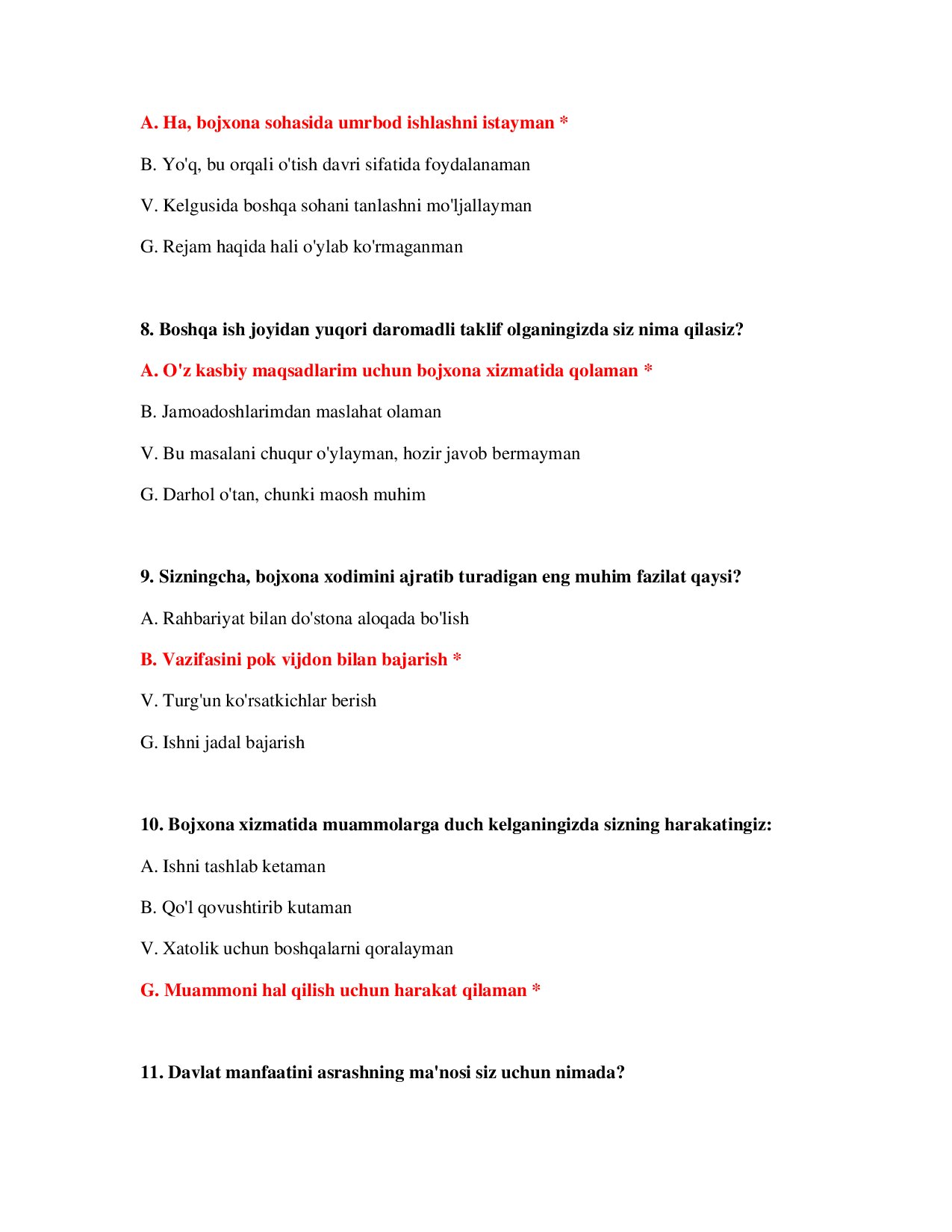 A. Ha, bojxona sohasida umrbod ishlashni istayman *

B. Yo'q, bu orqali o'tish davri sifatida foydalanaman

V. Kelgusida boshqa sohani tanlashni mo'ljallayman

G. Rejam haqida hali o'ylab ko'rmaganman

8. Boshqa ish joyidan yuqori daromadli taklif olganingizda siz nima qilasiz?

A. O'z kasbiy maqsadlarim uchun bojxona xizmatida qolaman *

B. Jamoadoshlarimdan maslahat olaman

V. Bu masalani chuqur o'ylayman, hozir javob bermayman

G. Darhol o'tan, chunki maosh muhim

9. Sizningcha, bojxona xodimini ajratib turadigan eng muhim fazilat qaysi?

A. Rahbariyat bilan do'stona aloqada bo'lish

B. Vazifasini pok vijdon bilan bajarish *

V. Turg'un ko'rsatkichlar berish

G. Ishni jadal bajarish

10. Bojxona xizmatida muammolarga duch kelganingizda sizning harakatingiz:

A. Ishni tashlab ketaman

B. Qo'l qovushtirib kutaman

V. Xatolik uchun boshqalarni qoralayman

G. Muammoni hal qilish uchun harakat qilaman *

11. Davlat manfaatini asrashning ma'nosi siz uchun nimada?